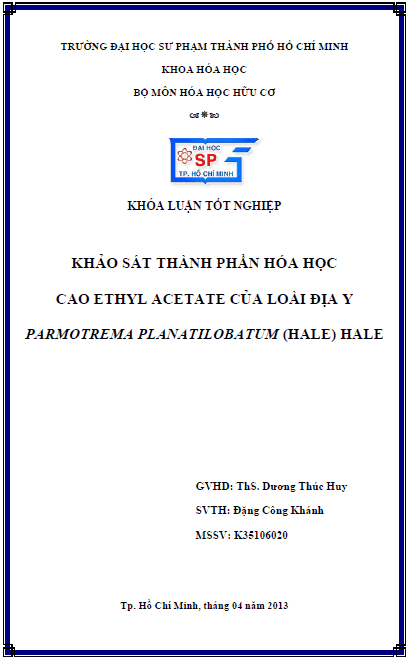 TRƯỜNG ĐẠI HỌC SƯ PHẠM THÀNH PHỐ HỒ CHÍ MINH

KHOA HÓA HỌC

BỘ MÔN HÓA HỌC HỮU CƠ

ĐẠI HỌC SP TP. HỒ CHÍ MINH

KHÓA LUẬN TỐT NGHIỆP

KHẢO SÁT THÀNH PHẦN HÓA HỌC

CAO ETHYL ACETATE CỦA LOÀI ĐỊA Y

PARMOTREMA PLANATILOBATUM (HALE) HALE

GVHD: ThS. Dương Thúc Huy

SVTH: Đặng Công Khánh

MSSV: K35106020

Tp. Hồ Chí Minh, tháng 04 năm 2013